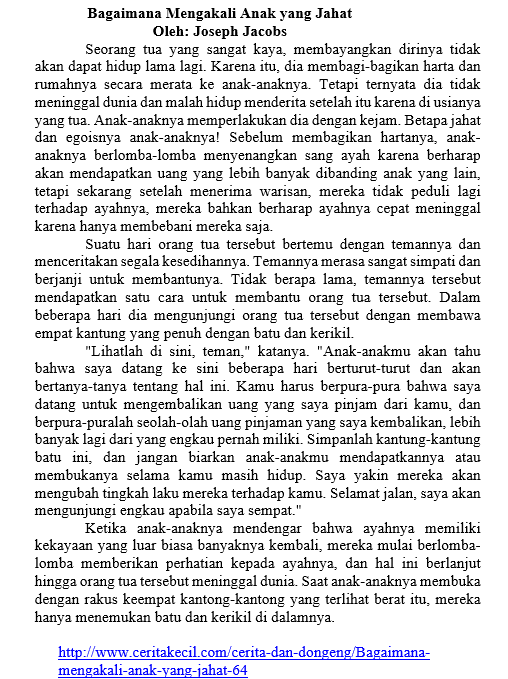 Bagaimana Mengakali Anak yang Jahat
Oleh: Joseph Jacobs

Seorang tua yang sangat kaya, membayangkan dirinya tidak akan dapat hidup lama lagi. Karena itu, dia membagi-bagikan harta dan rumahnya secara merata ke anak-anaknya. Tetapi ternyata dia tidak meninggal dunia dan malah hidup menderita setelah itu karena di usianya yang tua. Anak-anaknya memperlakukan dia dengan kejam. Betapa jahat dan egoisnya anak-anaknya! Sebelum membagikan hartanya, anak-anaknya berlomba-lomba menyenangkan sang ayah karena berharap akan mendapatkan uang yang lebih banyak dibanding anak yang lain, tetapi sekarang setelah menerima warisan, mereka tidak peduli lagi terhadap ayahnya, mereka bahkan berharap ayahnya cepat meninggal karena hanya membebani mereka saja.

Suatu hari orang tua tersebut bertemu dengan temannya dan menceritakan segala kesedihannya. Temannya merasa sangat simpati dan berjanji untuk membantunya. Tidak berapa lama, temannya tersebut mendapatkan satu cara untuk membantu orang tua tersebut. Dalam beberapa hari dia mengunjungi orang tua tersebut dengan membawa empat kantung yang penuh dengan batu dan kerikil.

"Lihatlah di sini, teman," katanya. "Anak-anakmu akan tahu bahwa saya datang ke sini beberapa hari berturut-turut dan akan bertanya-tanya tentang hal ini. Kamu harus berpura-pura bahwa saya datang untuk mengembalikan uang yang saya pinjam dari kamu, dan berpura-puralah seolah-olah uang pinjaman yang saya kembalikan, lebih banyak lagi dari yang engkau pernah miliki. Simpanlah kantung-kantung batu ini, dan jangan biarkan anak-anakmu mendapatkannya atau membukanya selama kamu masih hidup. Saya yakin mereka akan mengubah tingkah laku mereka terhadap kamu. Selamat jalan, saya akan mengunjungi engkau apabila saya sempat."

Ketika anak-anaknya mendengar bahwa ayahnya memiliki kekayaan yang luar biasa banyaknya kembali, mereka mulai berlomba-lomba memberikan perhatian kepada ayahnya, dan hal ini berlanjut hingga orang tua tersebut meninggal dunia. Saat anak-anaknya membuka dengan rakus keempat kantong-kantong yang terlihat berat itu, mereka hanya menemukan batu dan kerikil di dalamnya.

http://www.ceritakecil.com/cerita-dan-dongeng/Bagaimana-mengakali-anak-yang-jahat-64